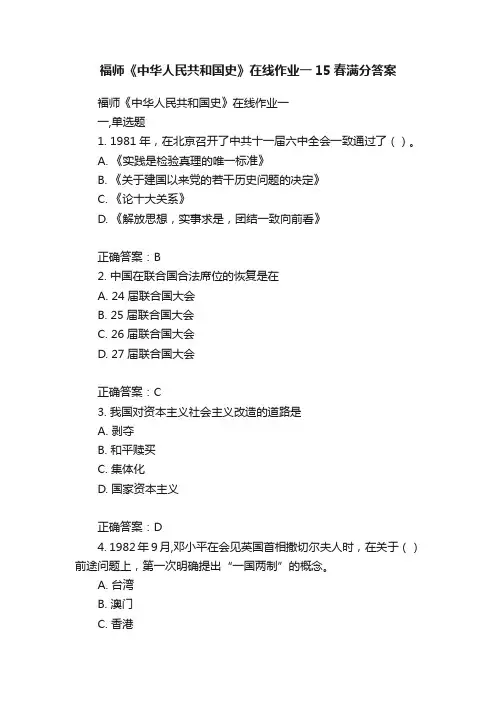 福师《中华人民共和国史》在线作业一 15 春满分答案

福师《中华人民共和国史》在线作业一
一,单选题
1. 1981 年，在北京召开了中共十一届六中全会一致通过了（ ）。
A. 《实践是检验真理的唯一标准》
B. 《关于建国以来党的若干历史问题的决定》
C. 《论十大关系》
D. 《解放思想，实事求是，团结一致向前看》

正确答案：B
2. 中国在联合国合法席位的恢复是在
A. 24 届联合国大会
B. 25 届联合国大会
C. 26 届联合国大会
D. 27 届联合国大会

正确答案：C
3. 我国对资本主义社会主义改造的道路是
A. 剥夺
B. 和平赎买
C. 集体化
D. 国家资本主义

正确答案：D
4. 1982 年 9 月,邓小平在会见英国首相撒切尔夫人时，在关于（ ）前途问题上，第一次明确提出“一国两制”的概念。
A. 台湾
B. 澳门
C. 香港